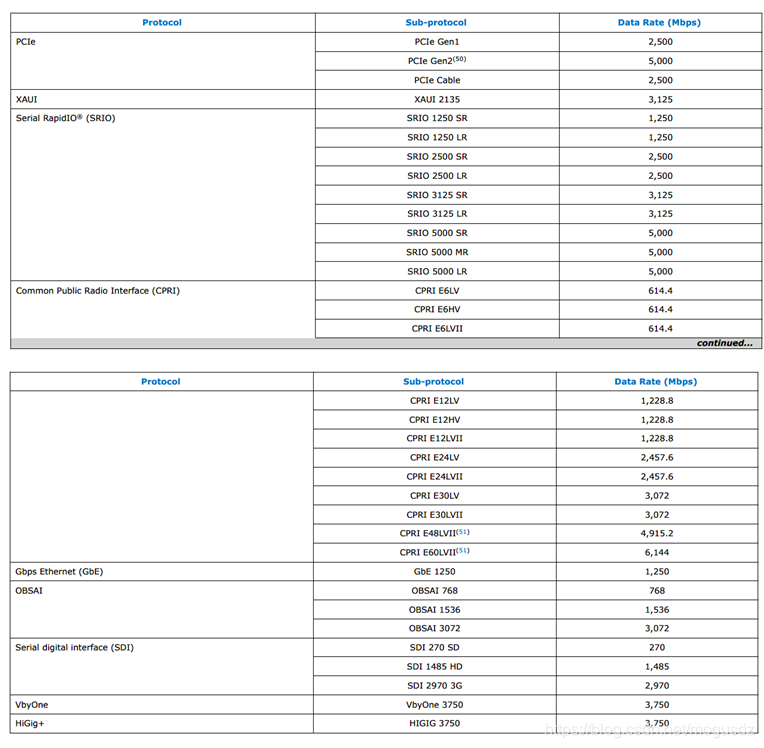 | Protocol | Sub-protocol | Data Rate (Mbps) |
|---|---|---|
| PCIe | PCIe Gen1 | 2,500 |
| | PCIe Gen2$^{(50)}$ | 5,000 |
| | PCIe Cable | 2,500 |
| XAUI | XAUI 2135 | 3,125 |
| Serial RapidIO® (SRIO) | SRIO 1250 SR | 1,250 |
| | SRIO 1250 LR | 1,250 |
| | SRIO 2500 SR | 2,500 |
| | SRIO 2500 LR | 2,500 |
| | SRIO 3125 SR | 3,125 |
| | SRIO 3125 LR | 3,125 |
| | SRIO 5000 SR | 5,000 |
| | SRIO 5000 MR | 5,000 |
| | SRIO 5000 LR | 5,000 |
| Common Public Radio Interface (CPRI) | CPRI E6LV | 614.4 |
| | CPRI E6HV | 614.4 |
| | CPRI E6LVII | 614.4 |

continued...

| Protocol | Sub-protocol | Data Rate (Mbps) |
|---|---|---|
| | CPRI E12LV | 1,228.8 |
| | CPRI E12HV | 1,228.8 |
| | CPRI E12LVII | 1,228.8 |
| | CPRI E24LV | 2,457.6 |
| | CPRI E24LVII | 2,457.6 |
| | CPRI E30LV | 3,072 |
| | CPRI E30LVII | 3,072 |
| | CPRI E48LVII$^{(51)}$ | 4,915.2 |
| | CPRI E60LVII$^{(51)}$ | 6,144 |
| Gbps Ethernet (GbE) | GbE 1250 | 1,250 |
| OBSAI | OBSAI 768 | 768 |
| | OBSAI 1536 | 1,536 |
| | OBSAI 3072 | 3,072 |
| Serial digital interface (SDI) | SDI 270 SD | 270 |
| | SDI 1485 HD | 1,485 |
| | SDI 2970 3G | 2,970 |
| VbyOne | VbyOne 3750 | 3,750 |
| HiGig+ | HIGIG 3750 | 3,750 |

https://blog.csdn.net/mogusdz